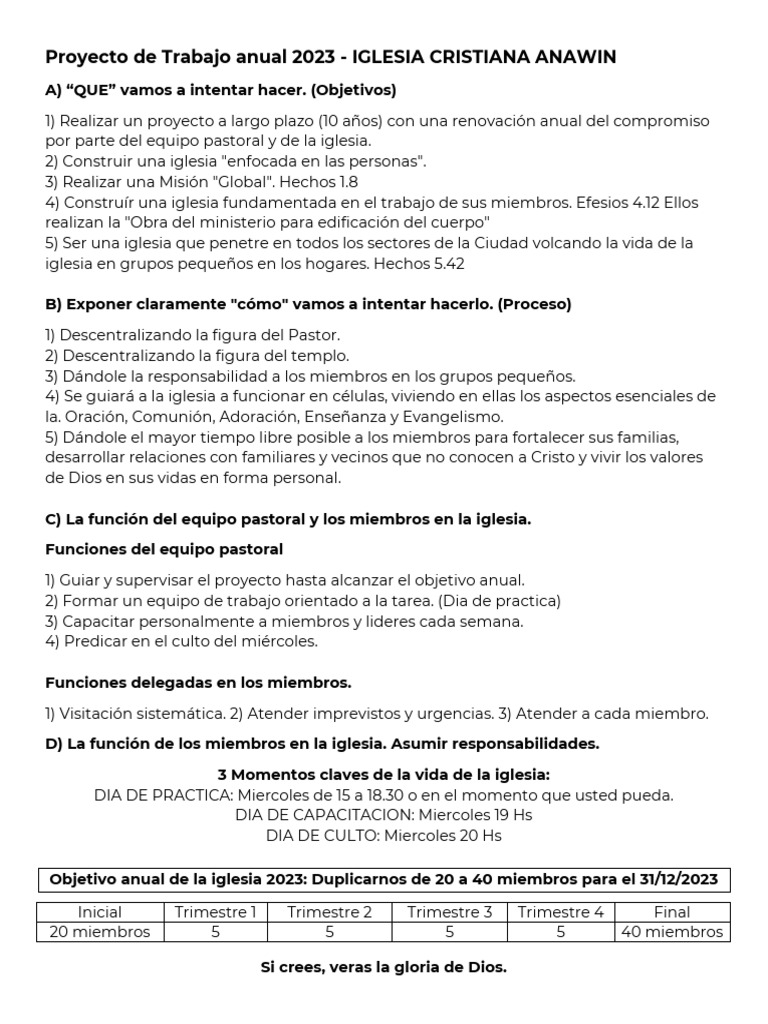 Proyecto de Trabajo anual 2023 - IGLESIA CRISTIANA ANAWIN

A) “QUE” vamos a intentar hacer. (Objetivos)

1) Realizar un proyecto a largo plazo (10 años) con una renovación anual del compromiso por parte del equipo pastoral y de la iglesia.
2) Construir una iglesia "enfocada en las personas".
3) Realizar una Misión "Global". Hechos 1.8
4) Construír una iglesia fundamentada en el trabajo de sus miembros. Efesios 4.12 Ellos realizan la "Obra del ministerio para edificación del cuerpo"
5) Ser una iglesia que penetre en todos los sectores de la Ciudad volcando la vida de la iglesia en grupos pequeños en los hogares. Hechos 5.42

B) Exponer claramente "cómo" vamos a intentar hacerlo. (Proceso)

1) Descentralizando la figura del Pastor.
2) Descentralizando la figura del templo.
3) Dándole la responsabilidad a los miembros en los grupos pequeños.
4) Se guiará a la iglesia a funcionar en células, viviendo en ellas los aspectos esenciales de la. Oración, Comunión, Adoración, Enseñanza y Evangelismo.
5) Dándole el mayor tiempo libre posible a los miembros para fortalecer sus familias, desarrollar relaciones con familiares y vecinos que no conocen a Cristo y vivir los valores de Dios en sus vidas en forma personal.

C) La función del equipo pastoral y los miembros en la iglesia.

Funciones del equipo pastoral

1) Guiar y supervisar el proyecto hasta alcanzar el objetivo anual.
2) Formar un equipo de trabajo orientado a la tarea. (Dia de practica)
3) Capacitar personalmente a miembros y lideres cada semana.
4) Predicar en el culto del miércoles.

Funciones delegadas en los miembros.

1) Visitación sistemática. 2) Atender imprevistos y urgencias. 3) Atender a cada miembro.

D) La función de los miembros en la iglesia. Asumir responsabilidades.

3 Momentos claves de la vida de la iglesia:
DIA DE PRACTICA: Miercoles de 15 a 18.30 o en el momento que usted pueda.
DIA DE CAPACITACION: Miercoles 19 Hs
DIA DE CULTO: Miercoles 20 Hs

Objetivo anual de la iglesia 2023: Duplicarnos de 20 a 40 miembros para el 31/12/2023

| Inicial | Trimestre 1 | Trimestre 2 | Trimestre 3 | Trimestre 4 | Final |
|---|---|---|---|---|---|
| 20 miembros | 5 | 5 | 5 | 5 | 40 miembros |

Si crees, veras la gloria de Dios.